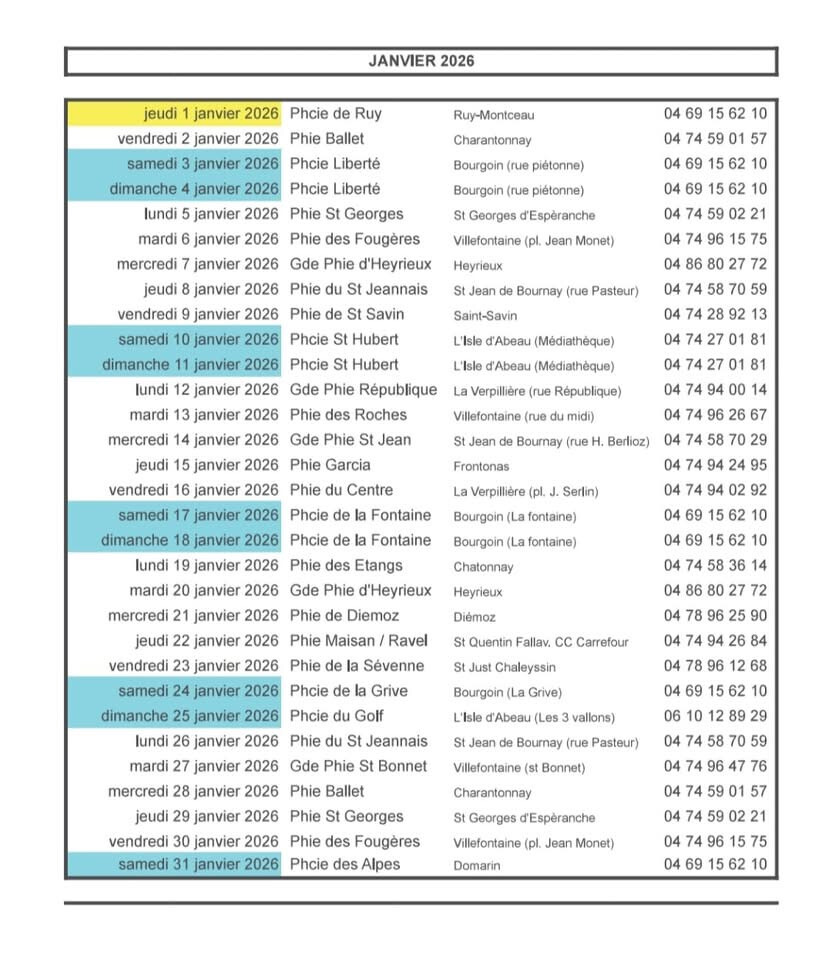 JANVIER 2026

| | | | |
|---|---|---|---|
| jeudi 1 janvier 2026 | Phcie de Ruy | Ruy-Montceau | 04 69 15 62 10 |
| vendredi 2 janvier 2026 | Phie Ballet | Charantonnay | 04 74 59 01 57 |
| samedi 3 janvier 2026 | Phcie Liberté | Bourgoin (rue piétonne) | 04 69 15 62 10 |
| dimanche 4 janvier 2026 | Phcie Liberté | Bourgoin (rue piétonne) | 04 69 15 62 10 |
| lundi 5 janvier 2026 | Phie St Georges | St Georges d'Espèranche | 04 74 59 02 21 |
| mardi 6 janvier 2026 | Phie des Fougères | Villefontaine (pl. Jean Monet) | 04 74 96 15 75 |
| mercredi 7 janvier 2026 | Gde Phie d'Heyrieux | Heyrieux | 04 86 80 27 72 |
| jeudi 8 janvier 2026 | Phie du St Jeannais | St Jean de Bournay (rue Pasteur) | 04 74 58 70 59 |
| vendredi 9 janvier 2026 | Phie de St Savin | Saint-Savin | 04 74 28 92 13 |
| samedi 10 janvier 2026 | Phcie St Hubert | L'Isle d'Abeau (Médiathèque) | 04 74 27 01 81 |
| dimanche 11 janvier 2026 | Phcie St Hubert | L'Isle d'Abeau (Médiathèque) | 04 74 27 01 81 |
| lundi 12 janvier 2026 | Gde Phie République | La Verpillière (rue République) | 04 74 94 00 14 |
| mardi 13 janvier 2026 | Phie des Roches | Villefontaine (rue du midi) | 04 74 96 26 67 |
| mercredi 14 janvier 2026 | Gde Phie St Jean | St Jean de Bournay (rue H. Berlioz) | 04 74 58 70 29 |
| jeudi 15 janvier 2026 | Phie Garcia | Frontonas | 04 74 94 24 95 |
| vendredi 16 janvier 2026 | Phie du Centre | La Verpillière (pl. J. Serlin) | 04 74 94 02 92 |
| samedi 17 janvier 2026 | Phcie de la Fontaine | Bourgoin (La fontaine) | 04 69 15 62 10 |
| dimanche 18 janvier 2026 | Phcie de la Fontaine | Bourgoin (La fontaine) | 04 69 15 62 10 |
| lundi 19 janvier 2026 | Phie des Etangs | Chatonnay | 04 74 58 36 14 |
| mardi 20 janvier 2026 | Gde Phie d'Heyrieux | Heyrieux | 04 86 80 27 72 |
| mercredi 21 janvier 2026 | Phie de Diemoz | Diémoz | 04 78 96 25 90 |
| jeudi 22 janvier 2026 | Phie Maisan / Ravel | St Quentin Fallav. CC Carrefour | 04 74 94 26 84 |
| vendredi 23 janvier 2026 | Phie de la Sévenne | St Just Chaleyssin | 04 78 96 12 68 |
| samedi 24 janvier 2026 | Phcie de la Grive | Bourgoin (La Grive) | 04 69 15 62 10 |
| dimanche 25 janvier 2026 | Phcie du Golf | L'Isle d'Abeau (Les 3 vallons) | 06 10 12 89 29 |
| lundi 26 janvier 2026 | Phie du St Jeannais | St Jean de Bournay (rue Pasteur) | 04 74 58 70 59 |
| mardi 27 janvier 2026 | Gde Phie St Bonnet | Villefontaine (st Bonnet) | 04 74 96 47 76 |
| mercredi 28 janvier 2026 | Phie Ballet | Charantonnay | 04 74 59 01 57 |
| jeudi 29 janvier 2026 | Phie St Georges | St Georges d'Espèranche | 04 74 59 02 21 |
| vendredi 30 janvier 2026 | Phie des Fougères | Villefontaine (pl. Jean Monet) | 04 74 96 15 75 |
| samedi 31 janvier 2026 | Phcie des Alpes | Domarin | 04 69 15 62 10 |